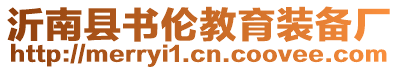 沂南县书伦教育装备厂
http://merryi1.cn.coovee.com